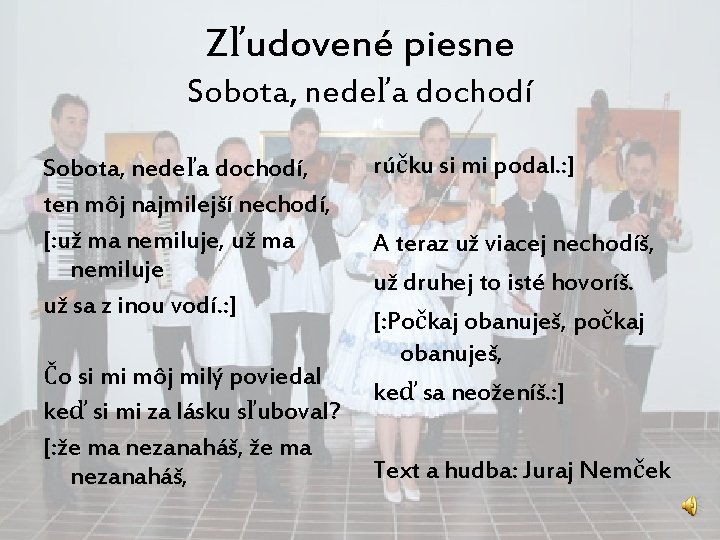 Zľudovené piesne
Sobota, nedeľa dochodí

Sobota, nedeľa dochodí,
ten môj najmilejší nechodí,
[:už ma nemiluje, už ma nemiluje
už sa z inou vodí.:]

Čo si mi môj milý poviedal
keď si mi za lásku sľuboval?
[:že ma nezanaháš, že ma nezanaháš,
rúčku si mi podal.:]

A teraz už viacej nechodíš,
už druhej to isté hovoríš.
[:Počkaj obanuješ, počkaj obanuješ,
keď sa neoženíš.:]

Text a hudba: Juraj Nemček